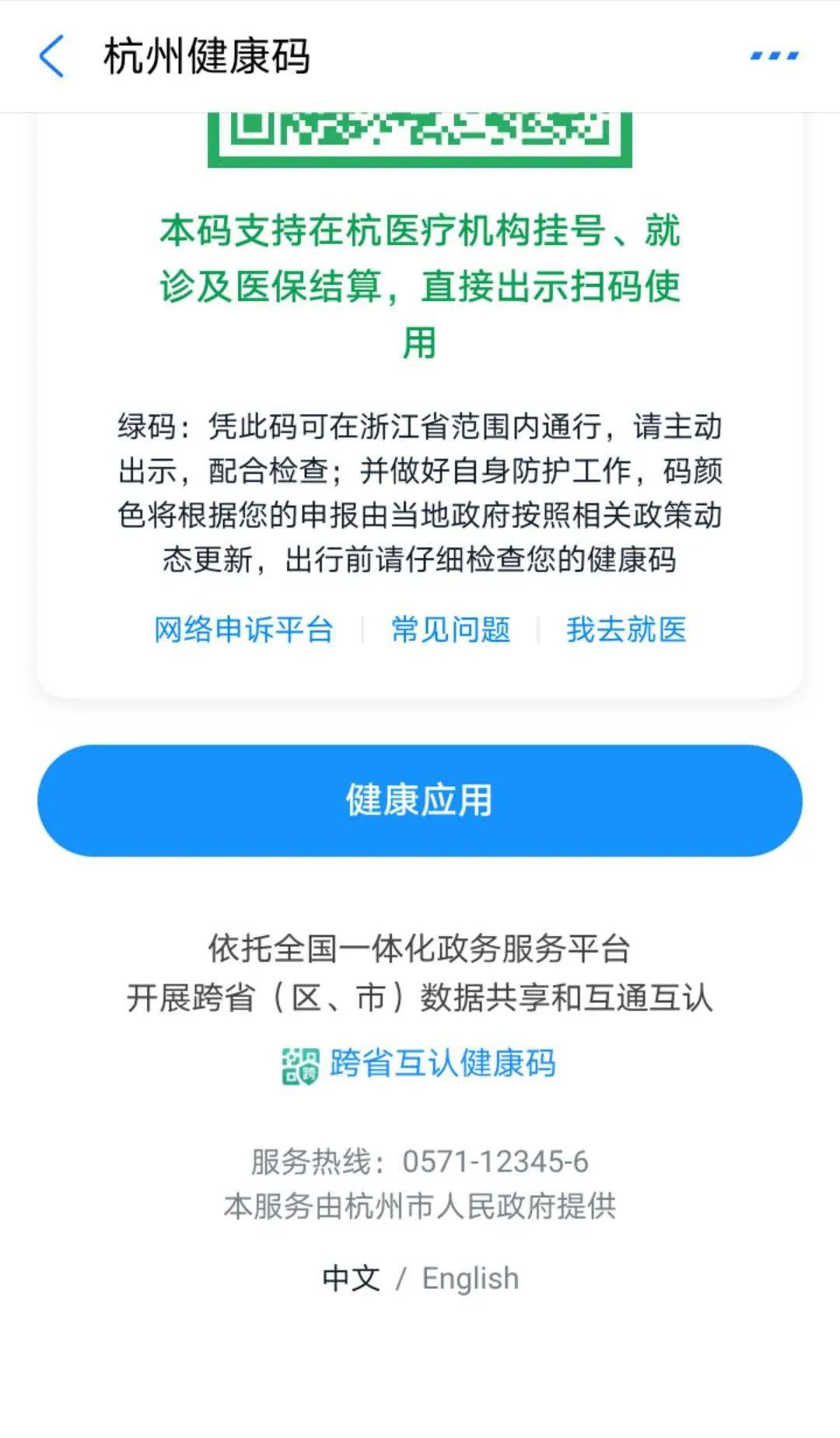 杭州健康码

本码支持在杭医疗机构挂号、就诊及医保结算，直接出示扫码使用

绿码：凭此码可在浙江省范围内通行，请主动出示，配合检查；并做好自身防护工作，码颜色将根据您的申报由当地政府按照相关政策动态更新，出行前请仔细检查您的健康码

网络申诉平台 | 常见问题 | 我去就医

健康应用

依托全国一体化政务服务平台
开展跨省（区、市）数据共享和互通互认

跨省互认健康码

服务热线：0571-12345-6
本服务由杭州市人民政府提供

中文 / English